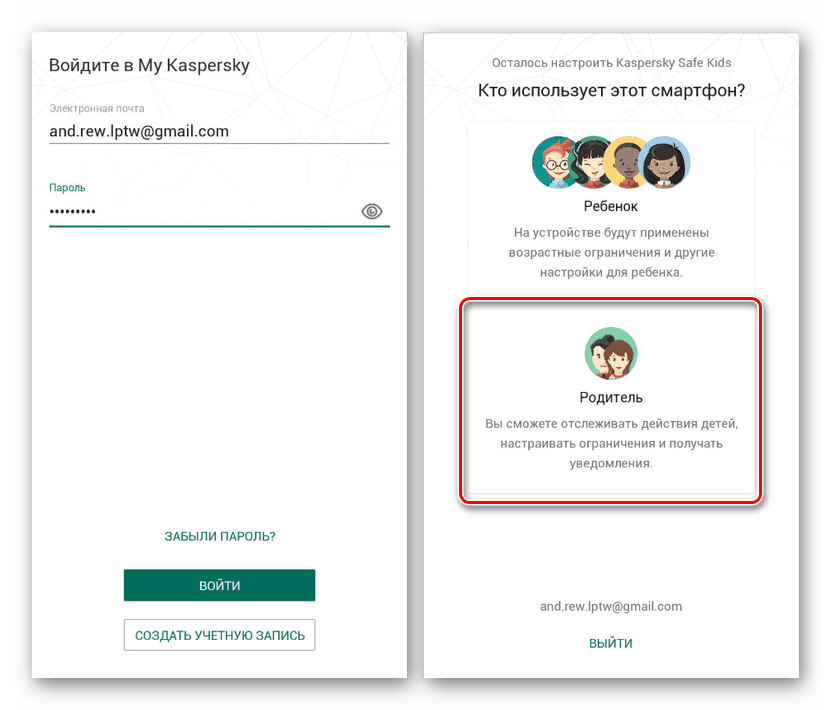 Войдите в My Kaspersky

Электронная почта

and.rew.lptw@gmail.com

Пароль

•••••••••

ЗАБЫЛИ ПАРОЛЬ?

ВОЙТИ

СОЗДАТЬ УЧЕТНУЮ ЗАПИСЬ

Осталось настроить Kaspersky Safe Kids

Кто использует этот смартфон?

Ребенок

На устройстве будут применены возрастные ограничения и другие настройки для ребенка.

Родитель

Вы сможете отслеживать действия детей, настраивать ограничения и получать уведомления.

and.rew.lptw@gmail.com

ВЫЙТИ